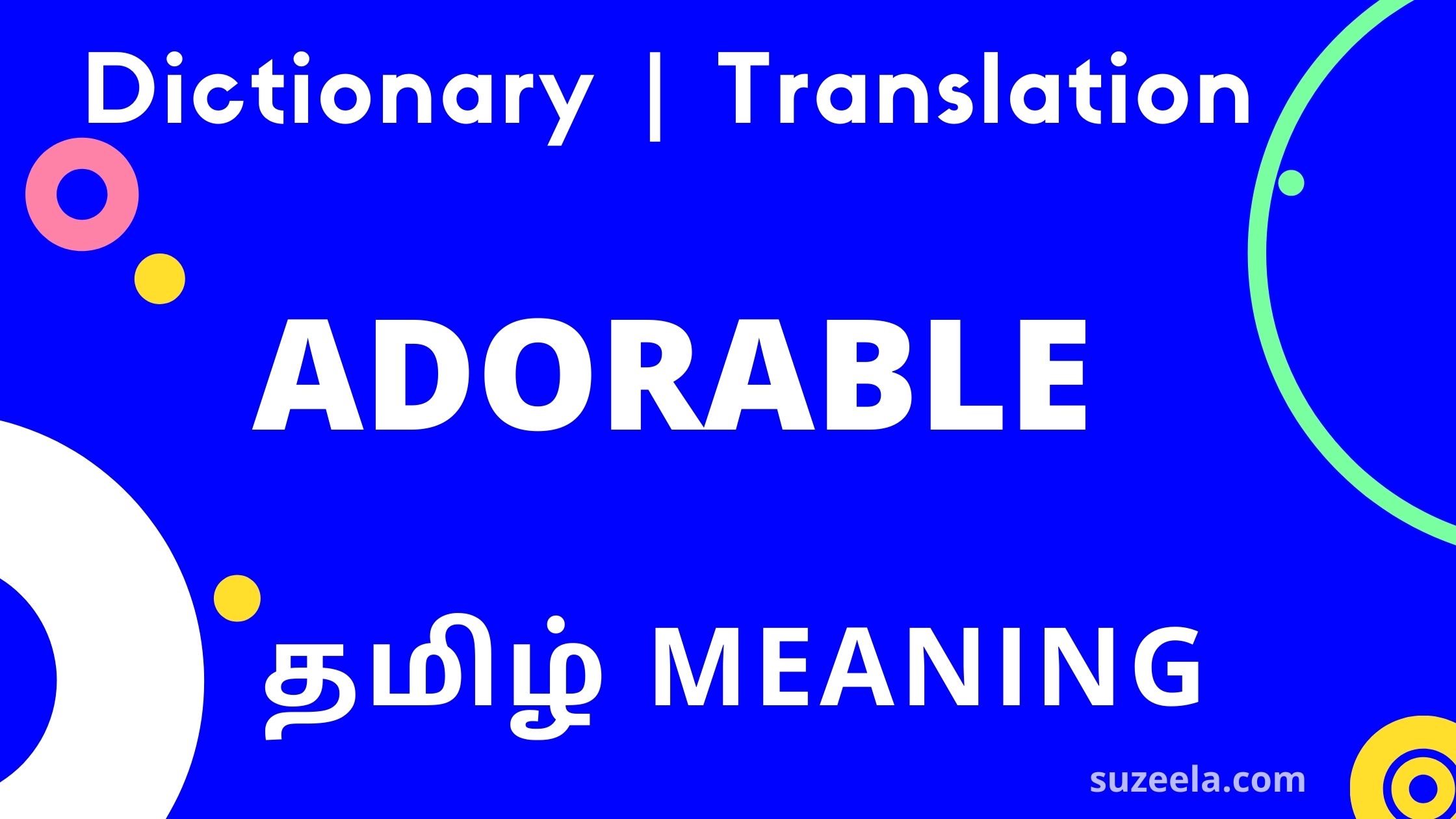 Dictionary | Translation

ADORABLE

தமிழ் MEANING

suzeela.com